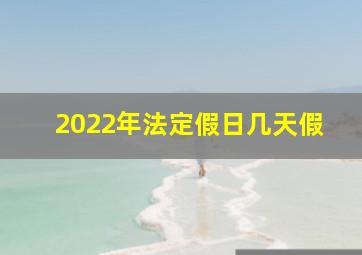 2022年法定假日几天假